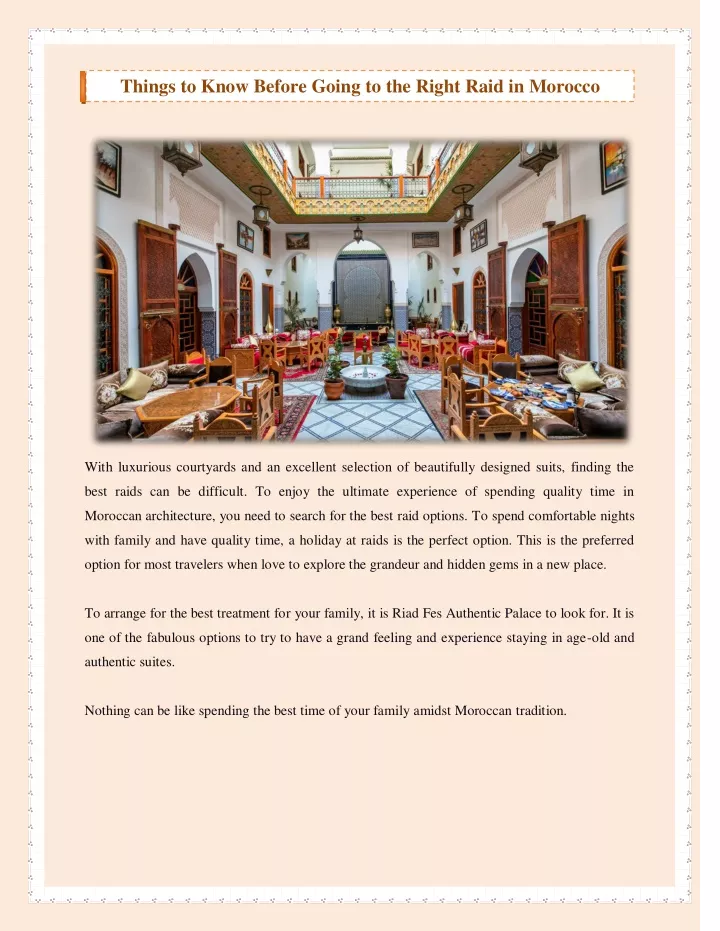 Things to Know Before Going to the Right Raid in Morocco

With luxurious courtyards and an excellent selection of beautifully designed suits, finding the best raids can be difficult. To enjoy the ultimate experience of spending quality time in Moroccan architecture, you need to search for the best raid options. To spend comfortable nights with family and have quality time, a holiday at raids is the perfect option. This is the preferred option for most travelers when love to explore the grandeur and hidden gems in a new place.

To arrange for the best treatment for your family, it is Riad Fes Authentic Palace to look for. It is one of the fabulous options to try to have a grand feeling and experience staying in age-old and authentic suites.

Nothing can be like spending the best time of your family amidst Moroccan tradition.